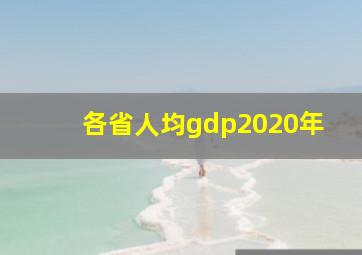 各省人均gdp2020年